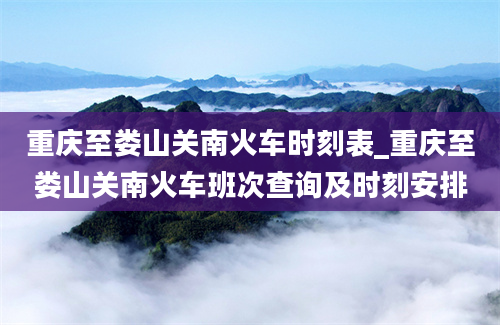 重庆至娄山关南火车时刻表_重庆至娄山关南火车班次查询及时刻安排